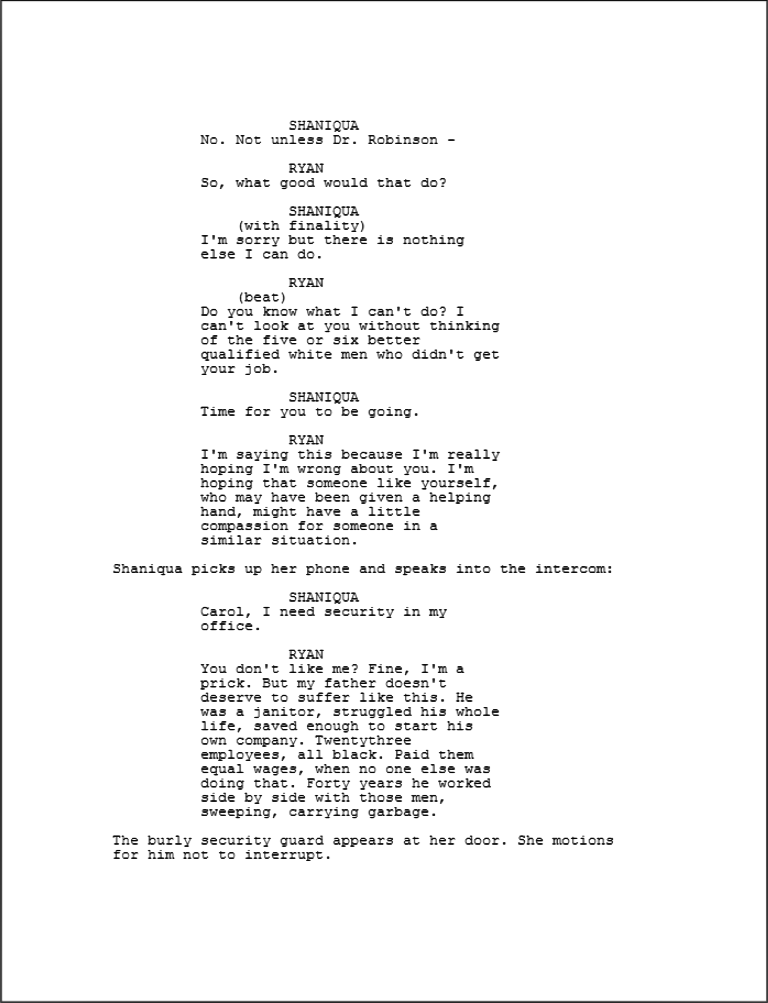 SHANIQUA
No. Not unless Dr. Robinson -

RYAN
So, what good would that do?

SHANIQUA
(with finality)
I'm sorry but there is nothing else I can do.

RYAN
(beat)
Do you know what I can't do? I can't look at you without thinking of the five or six better qualified white men who didn't get your job.

SHANIQUA
Time for you to be going.

RYAN
I'm saying this because I'm really hoping I'm wrong about you. I'm hoping that someone like yourself, who may have been given a helping hand, might have a little compassion for someone in a similar situation.

Shaniqua picks up her phone and speaks into the intercom:

SHANIQUA
Carol, I need security in my office.

RYAN
You don't like me? Fine, I'm a prick. But my father doesn't deserve to suffer like this. He was a janitor, struggled his whole life, saved enough to start his own company. Twentythree employees, all black. Paid them equal wages, when no one else was doing that. Forty years he worked side by side with those men, sweeping, carrying garbage.

The burly security guard appears at her door. She motions for him not to interrupt.